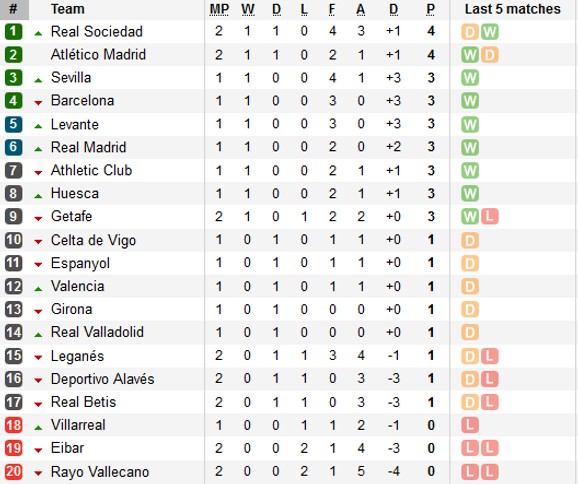 | # | Team | MP | W | D | L | F | A | D | P | Last 5 matches |
|---|---|---|---|---|---|---|---|---|---|---|
| 1 | Real Sociedad | 2 | 1 | 1 | 0 | 4 | 3 | +1 | 4 | D W |
| 2 | Atlético Madrid | 2 | 1 | 1 | 0 | 2 | 1 | +1 | 4 | W D |
| 3 | Sevilla | 1 | 1 | 0 | 0 | 4 | 1 | +3 | 3 | W |
| 4 | Barcelona | 1 | 1 | 0 | 0 | 3 | 0 | +3 | 3 | W |
| 5 | Levante | 1 | 1 | 0 | 0 | 3 | 0 | +3 | 3 | W |
| 6 | Real Madrid | 1 | 1 | 0 | 0 | 2 | 0 | +2 | 3 | W |
| 7 | Athletic Club | 1 | 1 | 0 | 0 | 2 | 1 | +1 | 3 | W |
| 8 | Huesca | 1 | 1 | 0 | 0 | 2 | 1 | +1 | 3 | W |
| 9 | Getafe | 2 | 1 | 0 | 1 | 2 | 2 | +0 | 3 | W L |
| 10 | Celta de Vigo | 1 | 0 | 1 | 0 | 1 | 1 | +0 | 1 | D |
| 11 | Espanyol | 1 | 0 | 1 | 0 | 1 | 1 | +0 | 1 | D |
| 12 | Valencia | 1 | 0 | 1 | 0 | 1 | 1 | +0 | 1 | D |
| 13 | Girona | 1 | 0 | 1 | 0 | 0 | 0 | +0 | 1 | D |
| 14 | Real Valladolid | 1 | 0 | 1 | 0 | 0 | 0 | +0 | 1 | D |
| 15 | Leganés | 2 | 0 | 1 | 1 | 3 | 4 | -1 | 1 | D L |
| 16 | Deportivo Alavés | 2 | 0 | 1 | 1 | 0 | 3 | -3 | 1 | D L |
| 17 | Real Betis | 2 | 0 | 1 | 1 | 0 | 3 | -3 | 1 | D L |
| 18 | Villarreal | 1 | 0 | 0 | 1 | 1 | 2 | -1 | 0 | L |
| 19 | Eibar | 2 | 0 | 0 | 2 | 1 | 4 | -3 | 0 | L L |
| 20 | Rayo Vallecano | 2 | 0 | 0 | 2 | 1 | 5 | -4 | 0 | L L |